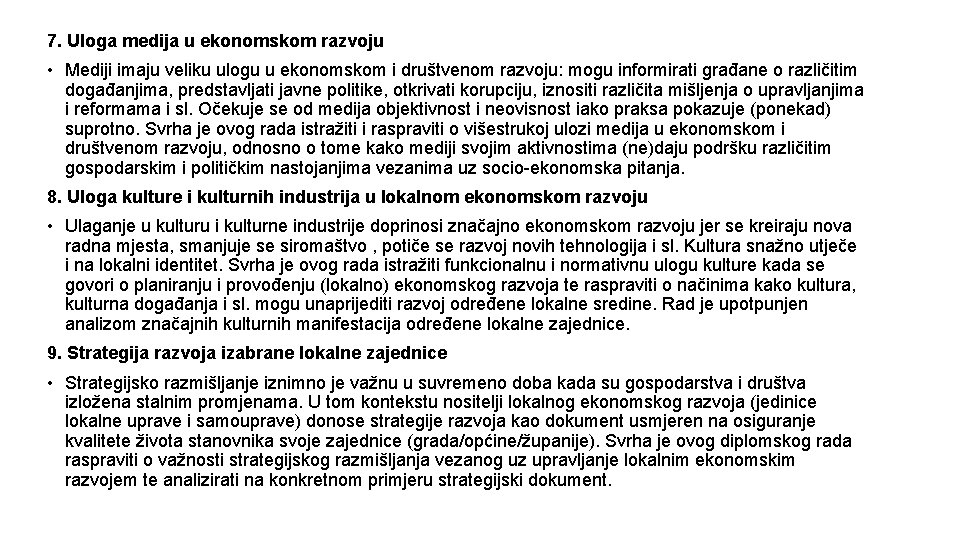 7. Uloga medija u ekonomskom razvoju

• Mediji imaju veliku ulogu u ekonomskom i društvenom razvoju: mogu informirati građane o različitim događanjima, predstavljati javne politike, otkrivati korupciju, iznositi različita mišljenja o upravljanjima i reformama i sl. Očekuje se od medija objektivnost i neovisnost iako praksa pokazuje (ponekad) suprotno. Svrha je ovog rada istražiti i raspraviti o višestrukoj ulozi medija u ekonomskom i društvenom razvoju, odnosno o tome kako mediji svojim aktivnostima (ne)daju podršku različitim gospodarskim i političkim nastojanjima vezanima uz socio-ekonomska pitanja.

8. Uloga kulture i kulturnih industrija u lokalnom ekonomskom razvoju

• Ulaganje u kulturu i kulturne industrije doprinosi značajno ekonomskom razvoju jer se kreiraju nova radna mjesta, smanjuje se siromaštvo , potiče se razvoj novih tehnologija i sl. Kultura snažno utječe i na lokalni identitet. Svrha je ovog rada istražiti funkcionalnu i normativnu ulogu kulture kada se govori o planiranju i provođenju (lokalno) ekonomskog razvoja te raspraviti o načinima kako kultura, kulturna događanja i sl. mogu unaprijediti razvoj određene lokalne sredine. Rad je upotpunjen analizom značajnih kulturnih manifestacija određene lokalne zajednice.

9. Strategija razvoja izabrane lokalne zajednice

• Strategijsko razmišljanje iznimno je važnu u suvremeno doba kada su gospodarstva i društva izložena stalnim promjenama. U tom kontekstu nositelji lokalnog ekonomskog razvoja (jedinice lokalne uprave i samouprave) donose strategije razvoja kao dokument usmjeren na osiguranje kvalitete života stanovnika svoje zajednice (grada/općine/županije). Svrha je ovog diplomskog rada raspraviti o važnosti strategijskog razmišljanja vezanog uz upravljanje lokalnim ekonomskim razvojem te analizirati na konkretnom primjeru strategijski dokument.